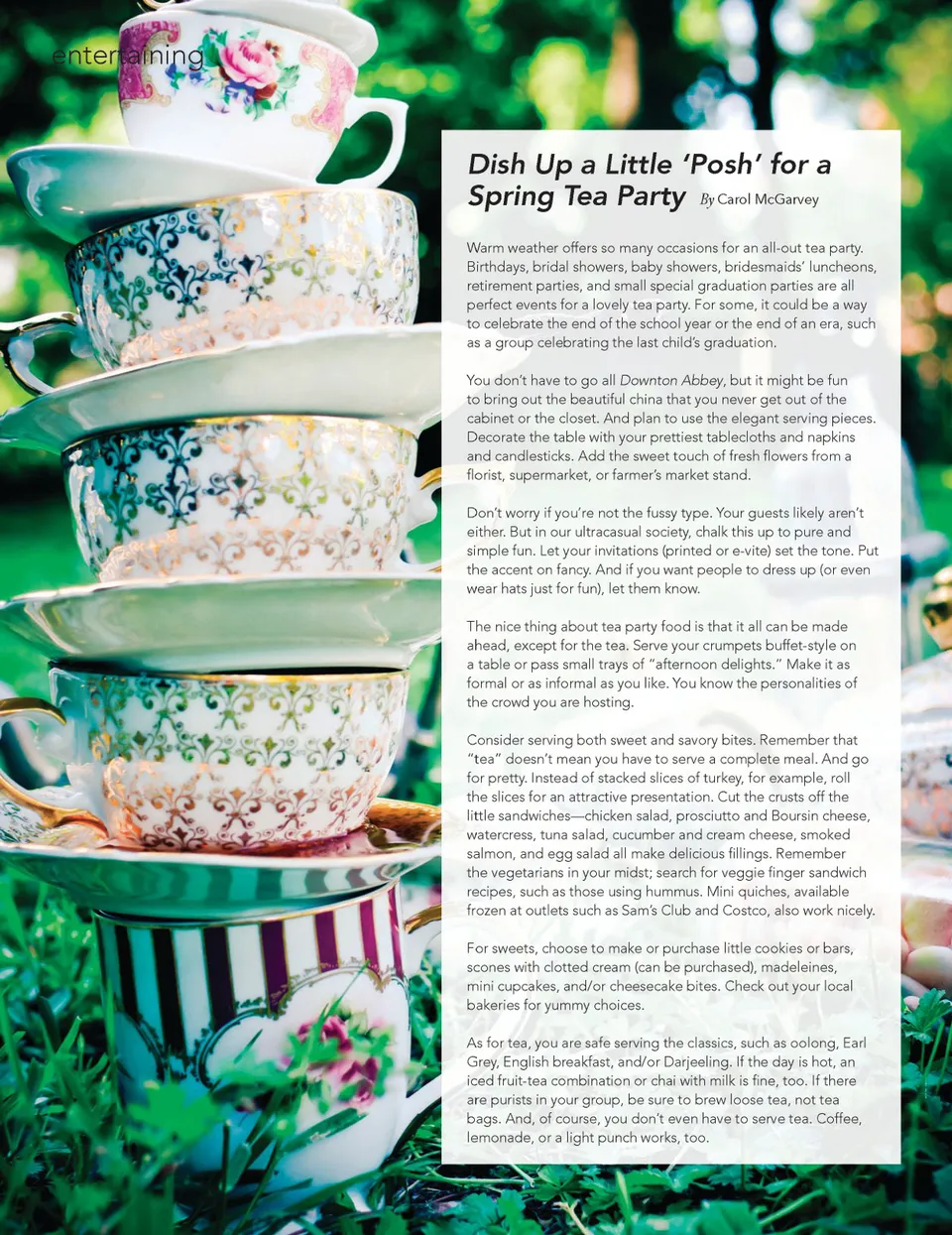 entertaining

Dish Up a Little 'Posh' for a Spring Tea Party By Carol McGarvey

Warm weather offers so many occasions for an all-out tea party. Birthdays, bridal showers, baby showers, bridesmaids' luncheons, retirement parties, and small special graduation parties are all perfect events for a lovely tea party. For some, it could be a way to celebrate the end of the school year or the end of an era, such as a group celebrating the last child's graduation.

You don't have to go all Downton Abbey, but it might be fun to bring out the beautiful china that you never get out of the cabinet or the closet. And plan to use the elegant serving pieces. Decorate the table with your prettiest tablecloths and napkins and candlesticks. Add the sweet touch of fresh flowers from a florist, supermarket, or farmer's market stand.

Don't worry if you're not the fussy type. Your guests likely aren't either. But in our ultracasual society, chalk this up to pure and simple fun. Let your invitations (printed or e-vite) set the tone. Put the accent on fancy. And if you want people to dress up (or even wear hats just for fun), let them know.

The nice thing about tea party food is that it all can be made ahead, except for the tea. Serve your crumpets buffet-style on a table or pass small trays of "afternoon delights." Make it as formal or as informal as you like. You know the personalities of the crowd you are hosting.

Consider serving both sweet and savory bites. Remember that "tea" doesn't mean you have to serve a complete meal. And go for pretty. Instead of stacked slices of turkey, for example, roll the slices for an attractive presentation. Cut the crusts off the little sandwiches—chicken salad, prosciutto and Boursin cheese, watercress, tuna salad, cucumber and cream cheese, smoked salmon, and egg salad all make delicious fillings. Remember the vegetarians in your midst; search for veggie finger sandwich recipes, such as those using hummus. Mini quiches, available frozen at outlets such as Sam's Club and Costco, also work nicely.

For sweets, choose to make or purchase little cookies or bars, scones with clotted cream (can be purchased), madeleines, mini cupcakes, and/or cheesecake bites. Check out your local bakeries for yummy choices.

As for tea, you are safe serving the classics, such as oolong, Earl Grey, English breakfast, and/or Darjeeling. If the day is hot, an iced fruit-tea combination or chai with milk is fine, too. If there are purists in your group, be sure to brew loose tea, not tea bags. And, of course, you don't even have to serve tea. Coffee, lemonade, or a light punch works, too.